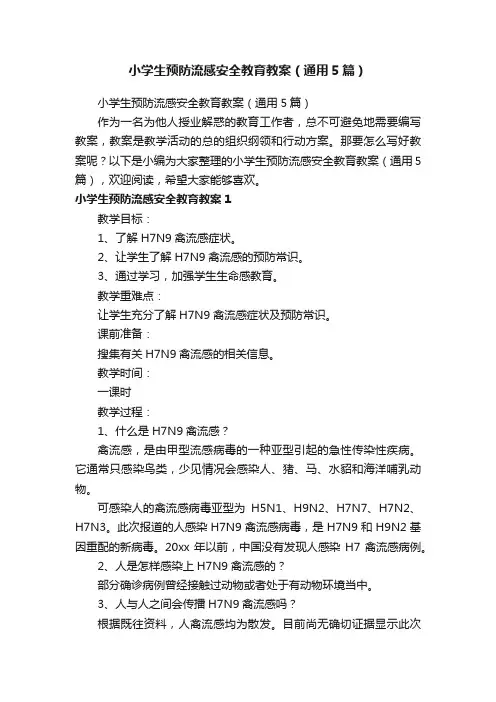 小学生预防流感安全教育教案（通用5篇）

小学生预防流感安全教育教案（通用5篇）

作为一名为他人授业解惑的教育工作者，总不可避免地需要编写教案，教案是教学活动的总的组织纲领和行动方案。那要怎么写好教案呢？以下是小编为大家整理的小学生预防流感安全教育教案（通用5篇），欢迎阅读，希望大家能够喜欢。

小学生预防流感安全教育教案1

教学目标：

1、了解H7N9禽流感症状。

2、让学生了解H7N9禽流感的预防常识。

3、通过学习，加强学生生命感教育。

教学重难点：

让学生充分了解H7N9禽流感症状及预防常识。

课前准备：

搜集有关H7N9禽流感的相关信息。

教学时间：

一课时

教学过程：

1、什么是H7N9禽流感？

禽流感，是由甲型流感病毒的一种亚型引起的急性传染性疾病。它通常只感染鸟类，少见情况会感染人、猪、马、水貂和海洋哺乳动物。

可感染人的禽流感病毒亚型为 H5N1、H9N2、H7N7、H7N2、H7N3。此次报道的人感染H7N9禽流感病毒，是H7N9和H9N2基因重配的新病毒。20xx年以前，中国没有发现人感染H7禽流感病例。

2、人是怎样感染上H7N9禽流感的？

部分确诊病例曾经接触过动物或者处于有动物环境当中。

3、人与人之间会传播H7N9禽流感吗？

根据既往资料，人禽流感均为散发。目前尚无确切证据显示此次